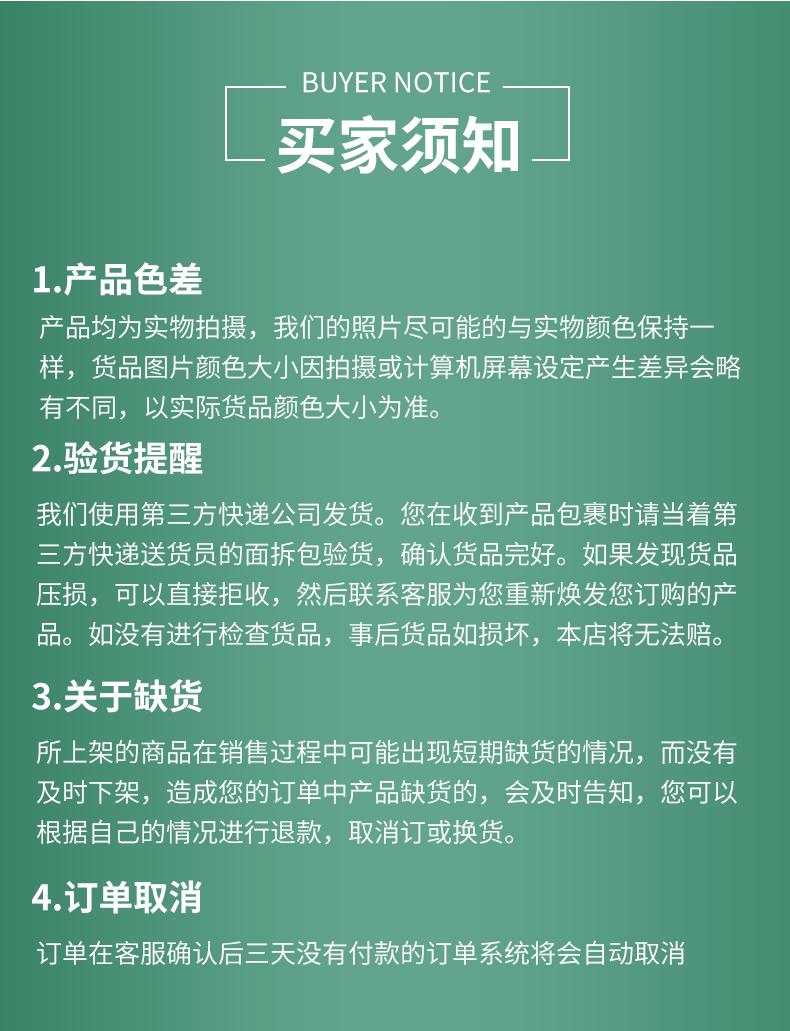 BUYER NOTICE

买家须知

1.产品色差

产品均为实物拍摄，我们的照片尽可能的与实物颜色保持一样，货品图片颜色大小因拍摄或计算机屏幕设定产生差异会略有不同，以实际货品颜色大小为准。

2.验货提醒

我们使用第三方快递公司发货。您在收到产品包裹时请当着第三方快递送货员的面拆包验货，确认货品完好。如果发现货品压损，可以直接拒收，然后联系客服为您重新焕发您订购的产品。如没有进行检查货品，事后货品如损坏，本店将无法赔。

3.关于缺货

所上架的商品在销售过程中可能出现短期缺货的情况，而没有及时下架，造成您的订单中产品缺货的，会及时告知，您可以根据自己的情况进行退款，取消订或换货。

4.订单取消

订单在客服确认后三天没有付款的订单系统将会自动取消